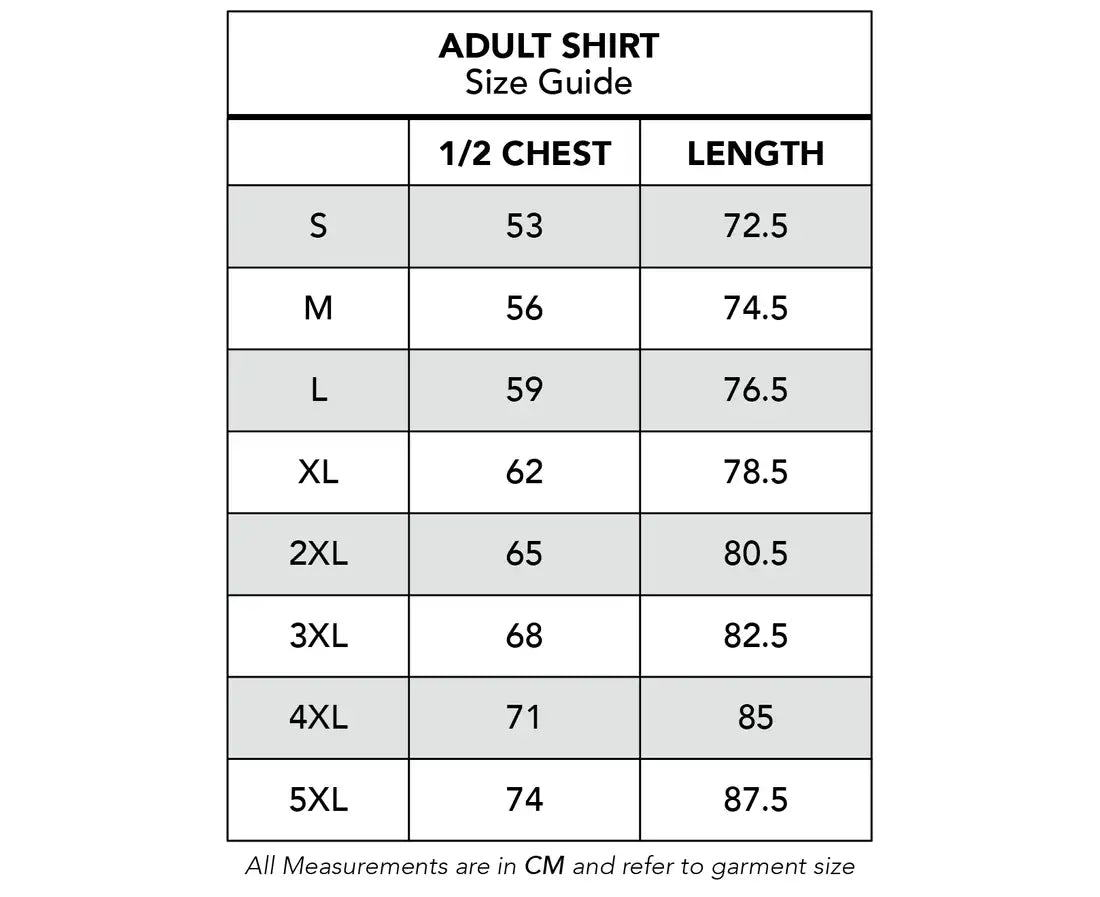 ADULT SHIRT
Size Guide

| | 1/2 CHEST | LENGTH |
|---|---|---|
| S | 53 | 72.5 |
| M | 56 | 74.5 |
| L | 59 | 76.5 |
| XL | 62 | 78.5 |
| 2XL | 65 | 80.5 |
| 3XL | 68 | 82.5 |
| 4XL | 71 | 85 |
| 5XL | 74 | 87.5 |

All Measurements are in CM and refer to garment size